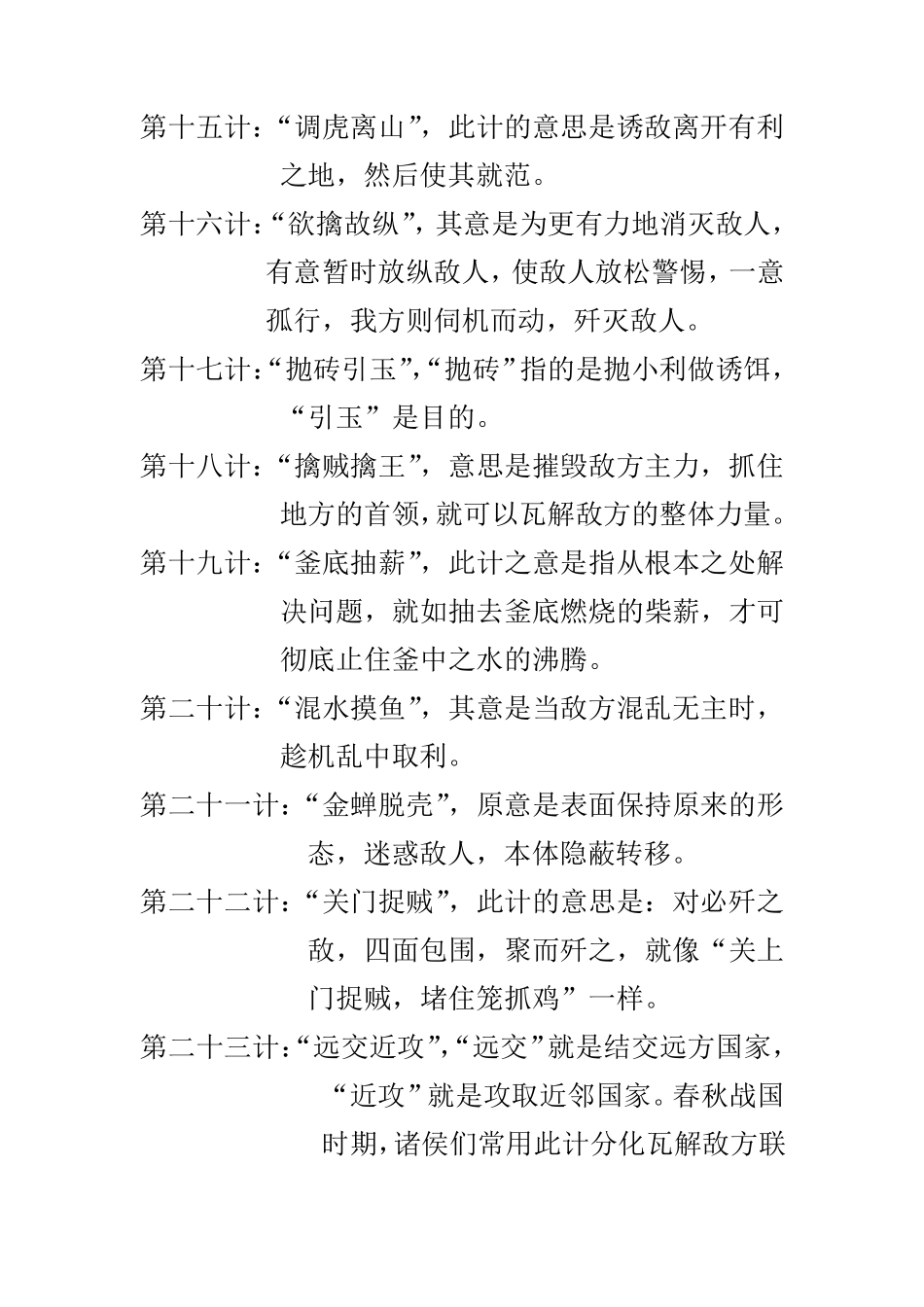 第十五计：“调虎离山”，此计的意思是诱敌离开有利之地，然后使其就范。

第十六计：“欲擒故纵”，其意是为更有力地消灭敌人，有意暂时放纵敌人，使敌人放松警惕，一意孤行，我方则伺机而动，歼灭敌人。

第十七计：“抛砖引玉”，“抛砖”指的是抛小利做诱饵，“引玉”是目的。

第十八计：“擒贼擒王”，意思是摧毁敌方主力，抓住地方的首领，就可以瓦解敌方的整体力量。

第十九计：“釜底抽薪”，此计之意是指从根本之处解决问题，就如抽去釜底燃烧的柴薪，才可彻底止住釜中之水的沸腾。

第二十计：“混水摸鱼”，其意是当敌方混乱无主时，趁机乱中取利。

第二十一计：“金蝉脱壳”，原意是表面保持原来的形态，迷惑敌人，本体隐蔽转移。

第二十二计：“关门捉贼”，此计的意思是：对必歼之敌，四面包围，聚而歼之，就像“关上门捉贼，堵住笼抓鸡”一样。

第二十三计：“远交近攻”，“远交”就是结交远方国家，“近攻”就是攻取近邻国家。春秋战国时期，诸侯们常用此计分化瓦解敌方联